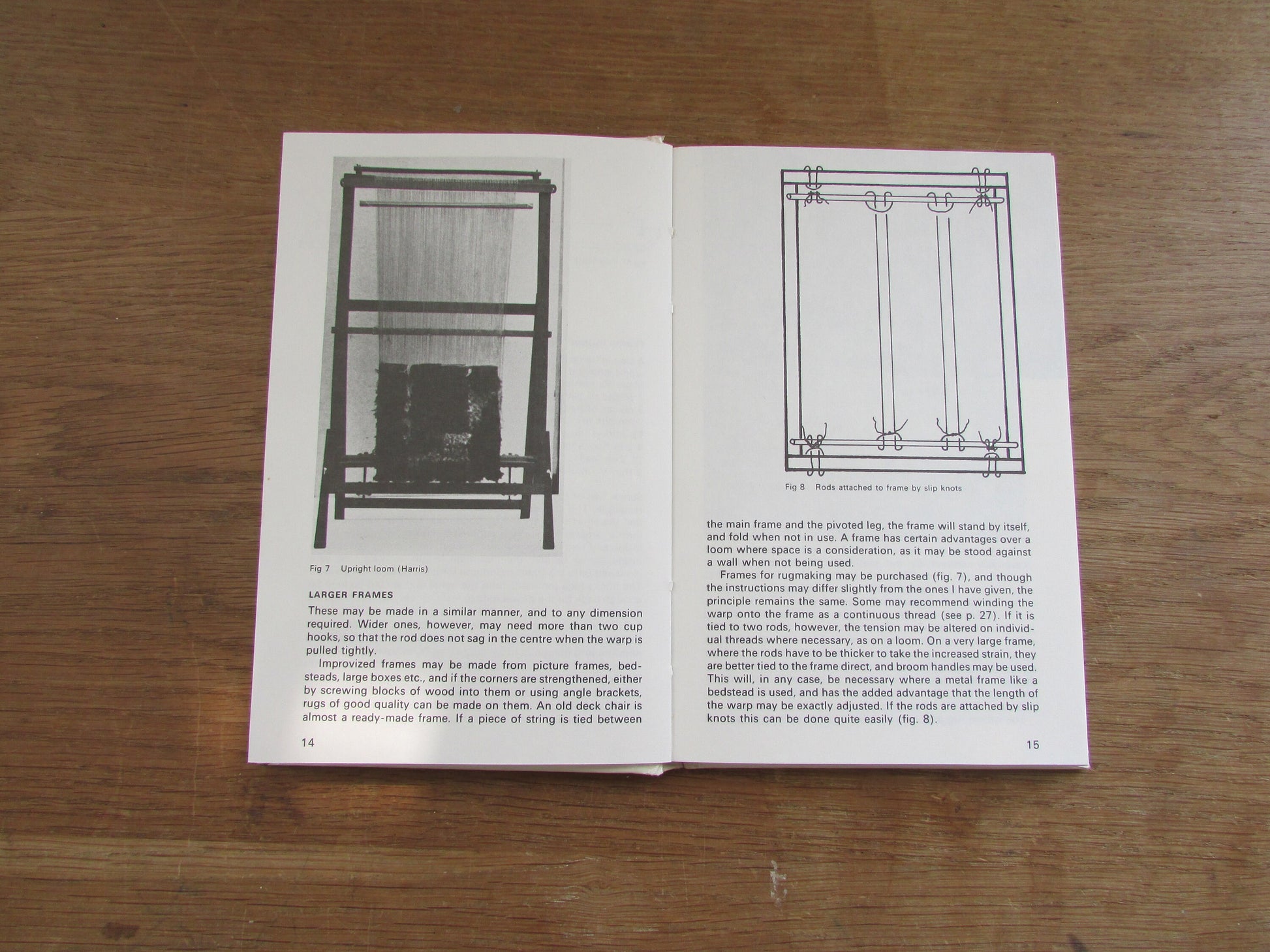 Fig 7 Upright loom (Harris)

LARGER FRAMES

These may be made in a similar manner, and to any dimension required. Wider ones, however, may need more than two cup hooks, so that the rod does not sag in the centre when the warp is pulled tightly.

Improvized frames may be made from picture frames, bedsteads, large boxes etc., and if the corners are strengthened, either by screwing blocks of wood into them or using angle brackets, rugs of good quality can be made on them. An old deck chair is almost a ready-made frame. If a piece of string is tied between

14

Fig 8 Rods attached to frame by slip knots

the main frame and the pivoted leg, the frame will stand by itself, and fold when not in use. A frame has certain advantages over a loom where space is a consideration, as it may be stood against a wall when not being used.

Frames for rugmaking may be purchased (fig. 7), and though the instructions may differ slightly from the ones I have given, the principle remains the same. Some may recommend winding the warp onto the frame as a continuous thread (see p. 27). If it is tied to two rods, however, the tension may be altered on individual threads where necessary, as on a loom. On a very large frame, where the rods have to be thicker to take the increased strain, they are better tied to the frame direct, and broom handles may be used. This will, in any case, be necessary where a metal frame like a bedstead is used, and has the added advantage that the length of the warp may be exactly adjusted. If the rods are attached by slip knots this can be done quite easily (fig. 8).

15